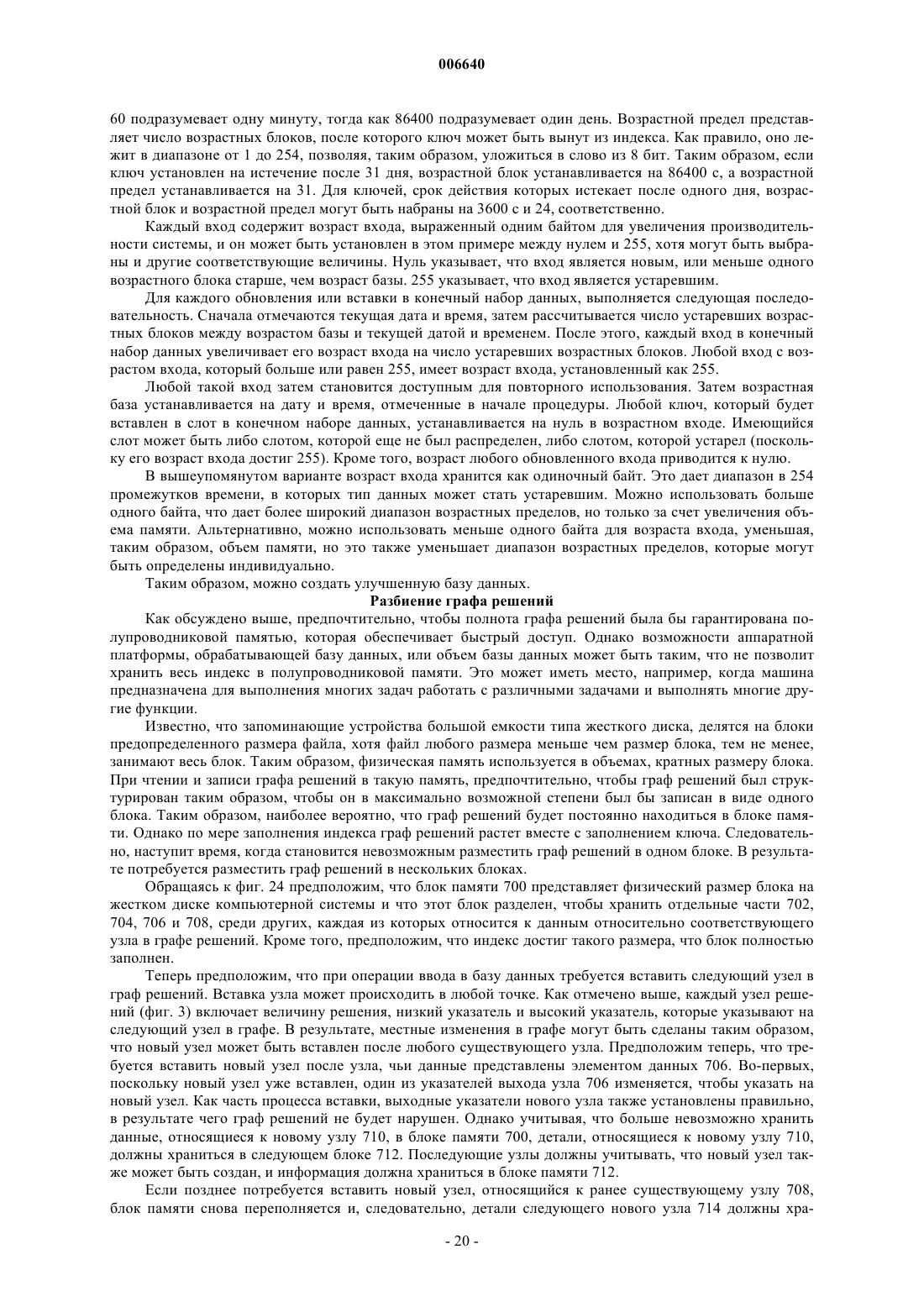 006640

60 подразумевает одну минуту, тогда как 86400 подразумевает один день. Возрастной предел представляет число возрастных блоков, после которого ключ может быть вынут из индекса. Как правило, оно лежит в диапазоне от 1 до 254, позволяя, таким образом, уложиться в слово из 8 бит. Таким образом, если ключ установлен на истечение после 31 дня, возрастной блок устанавливается на 86400 с, а возрастной предел устанавливается на 31. Для ключей, срок действия которых истекает после одного дня, возрастной блок и возрастной предел могут быть набраны на 3600 с и 24, соответственно.

Каждый вход содержит возраст входа, выраженный одним байтом для увеличения производительности системы, и он может быть установлен в этом примере между нулем и 255, хотя могут быть выбраны и другие соответствующие величины. Нуль указывает, что вход является новым, или меньше одного возрастного блока старше, чем возраст базы. 255 указывает, что вход является устаревшим.

Для каждого обновления или вставки в конечный набор данных, выполняется следующая последовательность. Сначала отмечаются текущая дата и время, затем рассчитывается число устаревших возрастных блоков между возрастом базы и текущей датой и временем. После этого, каждый вход в конечный набор данных увеличивает его возраст входа на число устаревших возрастных блоков. Любой вход с возрастом входа, который больше или равен 255, имеет возраст входа, установленный как 255.

Любой такой вход затем становится доступным для повторного использования. Затем возрастная база устанавливается на дату и время, отмеченные в начале процедуры. Любой ключ, который будет вставлен в слот в конечном наборе данных, устанавливается на нуль в возрастном входе. Имеющийся слот может быть либо слотом, которой еще не был распределен, либо слотом, которой устарел (поскольку его возраст входа достиг 255). Кроме того, возраст любого обновленного входа приводится к нулю.

В вышеупомянутом варианте возраст входа хранится как одиночный байт. Это дает диапазон в 254 промежутков времени, в которых тип данных может стать устаревшим. Можно использовать больше одного байта, что дает более широкий диапазон возрастных пределов, но только за счет увеличения объема памяти. Альтернативно, можно использовать меньше одного байта для возраста входа, уменьшая, таким образом, объем памяти, но это также уменьшает диапазон возрастных пределов, которые могут быть определены индивидуально.

Таким образом, можно создать улучшенную базу данных.

Разбиение графа решений

Как обсуждено выше, предпочтительно, чтобы полнота графа решений была бы гарантирована полупроводниковой памятью, которая обеспечивает быстрый доступ. Однако возможности аппаратной платформы, обрабатывающей базу данных, или объем базы данных может быть таким, что не позволит хранить весь индекс в полупроводниковой памяти. Это может иметь место, например, когда машина предназначена для выполнения многих задач работать с различными задачами и выполнять многие другие функции.

Известно, что запоминающие устройства большой емкости типа жесткого диска, делятся на блоки предопределенного размера файла, хотя файл любого размера меньше чем размер блока, тем не менее, занимают весь блок. Таким образом, физическая память используется в объемах, кратных размеру блока. При чтении и записи графа решений в такую память, предпочтительно, чтобы граф решений был структурирован таким образом, чтобы он в максимально возможной степени был бы записан в виде одного блока. Таким образом, наиболее вероятно, что граф решений будет постоянно находиться в блоке памяти. Однако по мере заполнения индекса граф решений растет вместе с заполнением ключа. Следовательно, наступит время, когда становится невозможным разместить граф решений в одном блоке. В результате потребуется разместить граф решений в нескольких блоках.

Обращаясь к фиг. 24 предположим, что блок памяти 700 представляет физический размер блока на жестком диске компьютерной системы и что этот блок разделен, чтобы хранить отдельные части 702, 704, 706 и 708, среди других, каждая из которых относится к данным относительно соответствующего узла в графе решений. Кроме того, предположим, что индекс достиг такого размера, что блок полностью заполнен.

Теперь предположим, что при операции ввода в базу данных требуется вставить следующий узел в граф решений. Вставка узла может происходить в любой точке. Как отмечено выше, каждый узел решений (фиг. 3) включает величину решения, низкий указатель и высокий указатель, которые указывают на следующий узел в графе. В результате, местные изменения в графе могут быть сделаны таким образом, что новый узел может быть вставлен после любого существующего узла. Предположим теперь, что требуется вставить новый узел после узла, чьи данные представлены элементом данных 706. Во-первых, поскольку новый узел уже вставлен, один из указателей выхода узла 706 изменяется, чтобы указать на новый узел. Как часть процесса вставки, выходные указатели нового узла также установлены правильно, в результате чего граф решений не будет нарушен. Однако учитывая, что больше невозможно хранить данные, относящиеся к новому узлу 710, в блоке памяти 700, детали, относящиеся к новому узлу 710, должны храниться в следующем блоке 712. Последующие узлы должны учитывать, что новый узел также может быть создан, и информация должна храниться в блоке памяти 712.

Если позднее потребуется вставить новый узел, относящийся к ранее существующему узлу 708, блок памяти снова переполняется и, следовательно, детали следующего нового узла 714 должны хра-

- 20 -